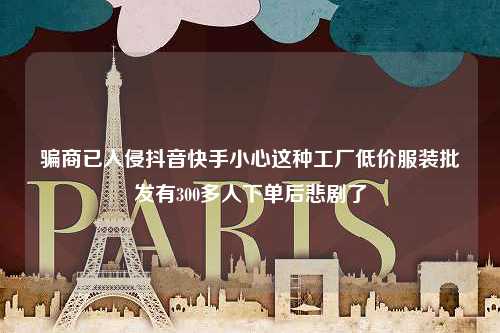 骗商已入侵抖音快手小心这种工厂低价服装批发有300多人下单后悲剧了

PARIS